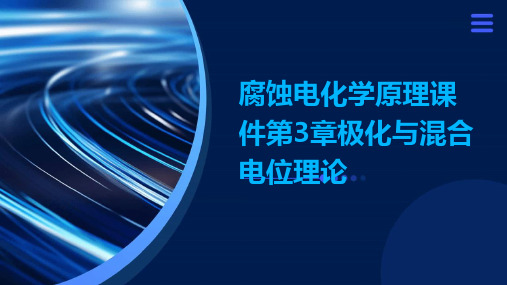 腐蚀电化学原理课件第3章极化与混合电位理论